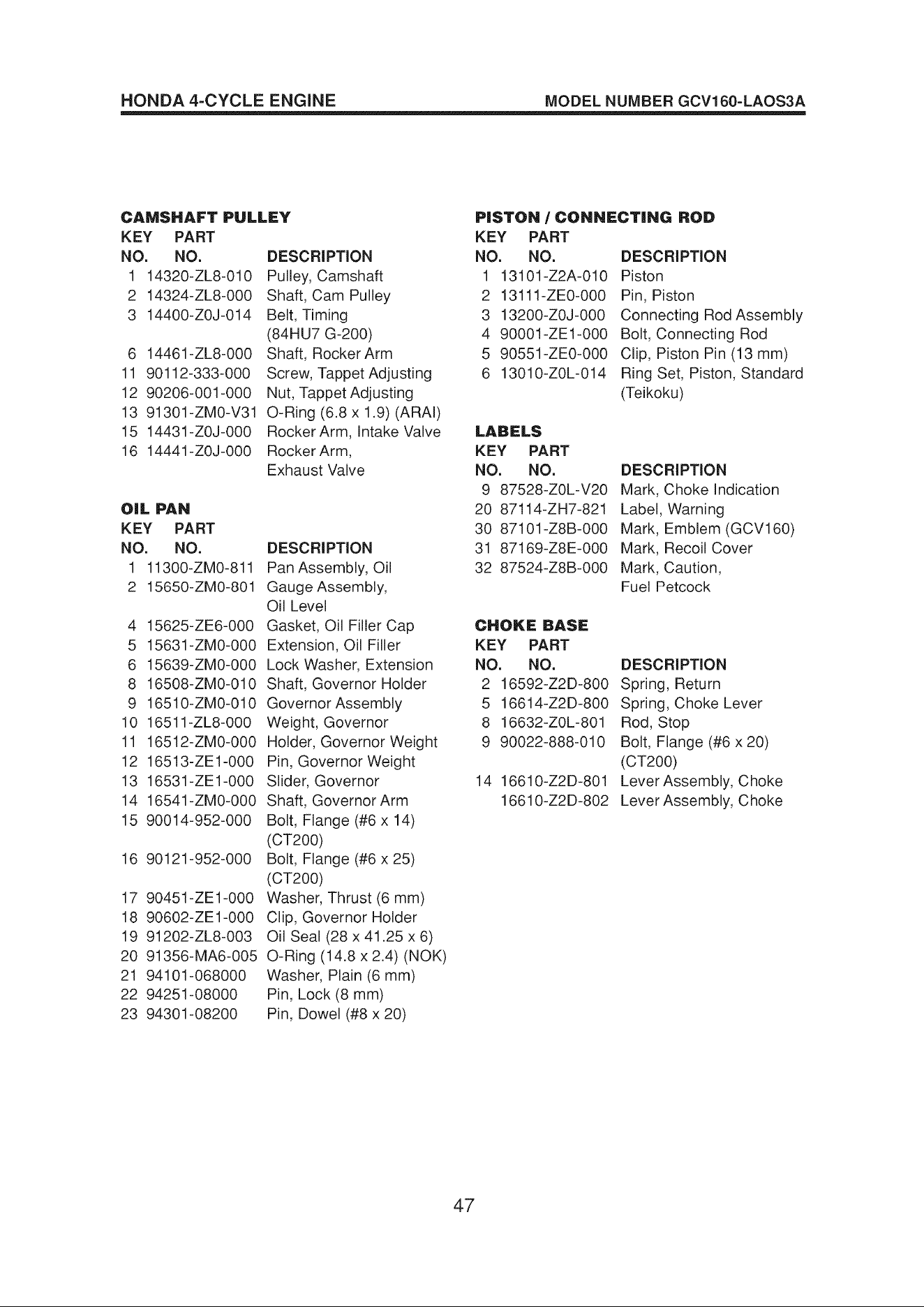 HONDA 4-CYCLE ENGINE MODEL NUMBER GCV160-LAOS3A

CAMSHAFT PULLEY

| KEY NO. | PART NO. | DESCRIPTION |
|---|---|---|
| 1 | 14320-ZL8-010 | Pulley, Camshaft |
| 2 | 14324-ZL8-000 | Shaft, Cam Pulley |
| 3 | 14400-Z0J-014 | Belt, Timing (84HU7 G-200) |
| 6 | 14461-ZL8-000 | Shaft, Rocker Arm |
| 11 | 90112-333-000 | Screw, Tappet Adjusting |
| 12 | 90206-001-000 | Nut, Tappet Adjusting |
| 13 | 91301-ZM0-V31 | O-Ring (6.8 x 1.9) (ARAI) |
| 15 | 14431-Z0J-000 | Rocker Arm, Intake Valve |
| 16 | 14441-Z0J-000 | Rocker Arm, Exhaust Valve |

OIL PAN

| KEY NO. | PART NO. | DESCRIPTION |
|---|---|---|
| 1 | 11300-ZM0-811 | Pan Assembly, Oil |
| 2 | 15650-ZM0-801 | Gauge Assembly, Oil Level |
| 4 | 15625-ZE6-000 | Gasket, Oil Filler Cap |
| 5 | 15631-ZM0-000 | Extension, Oil Filler |
| 6 | 15639-ZM0-000 | Lock Washer, Extension |
| 8 | 16508-ZM0-010 | Shaft, Governor Holder |
| 9 | 16510-ZM0-010 | Governor Assembly |
| 10 | 16511-ZL8-000 | Weight, Governor |
| 11 | 16512-ZM0-000 | Holder, Governor Weight |
| 12 | 16513-ZE1-000 | Pin, Governor Weight |
| 13 | 16531-ZE1-000 | Slider, Governor |
| 14 | 16541-ZM0-000 | Shaft, Governor Arm |
| 15 | 90014-952-000 | Bolt, Flange (#6 x 14) (CT200) |
| 16 | 90121-952-000 | Bolt, Flange (#6 x 25) (CT200) |
| 17 | 90451-ZE1-000 | Washer, Thrust (6 mm) |
| 18 | 90602-ZE1-000 | Clip, Governor Holder |
| 19 | 91202-ZL8-003 | Oil Seal (28 x 41.25 x 6) |
| 20 | 91356-MA6-005 | O-Ring (14.8 x 2.4) (NOK) |
| 21 | 94101-068000 | Washer, Plain (6 mm) |
| 22 | 94251-08000 | Pin, Lock (8 mm) |
| 23 | 94301-08200 | Pin, Dowel (#8 x 20) |

PISTON / CONNECTING ROD

| KEY NO. | PART NO. | DESCRIPTION |
|---|---|---|
| 1 | 13101-Z2A-010 | Piston |
| 2 | 13111-ZE0-000 | Pin, Piston |
| 3 | 13200-Z0J-000 | Connecting Rod Assembly |
| 4 | 90001-ZE1-000 | Bolt, Connecting Rod |
| 5 | 90551-ZE0-000 | Clip, Piston Pin (13 mm) |
| 6 | 13010-Z0L-014 | Ring Set, Piston, Standard (Teikoku) |

LABELS

| KEY NO. | PART NO. | DESCRIPTION |
|---|---|---|
| 9 | 87528-Z0L-V20 | Mark, Choke Indication |
| 20 | 87114-ZH7-821 | Label, Warning |
| 30 | 87101-Z8B-000 | Mark, Emblem (GCV160) |
| 31 | 87169-Z8E-000 | Mark, Recoil Cover |
| 32 | 87524-Z8B-000 | Mark, Caution, Fuel Petcock |

CHOKE BASE

| KEY NO. | PART NO. | DESCRIPTION |
|---|---|---|
| 2 | 16592-Z2D-800 | Spring, Return |
| 5 | 16614-Z2D-800 | Spring, Choke Lever |
| 8 | 16632-Z0L-801 | Rod, Stop |
| 9 | 90022-888-010 | Bolt, Flange (#6 x 20) (CT200) |
| 14 | 16610-Z2D-801 | Lever Assembly, Choke |
| | 16610-Z2D-802 | Lever Assembly, Choke |

47